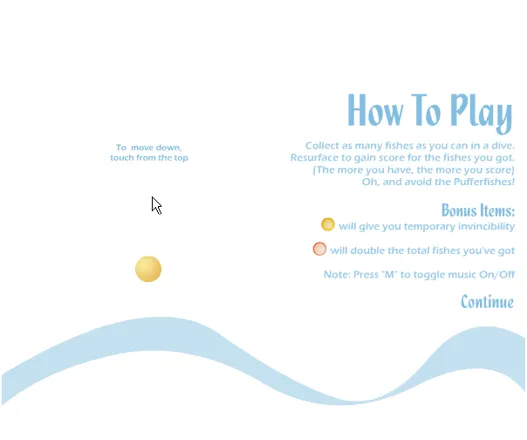 How To Play

To move down, touch from the top

Collect as many fishes as you can in a dive. Resurface to gain score for the fishes you got. (The more you have, the more you score) Oh, and avoid the Pufferfishes!

Bonus Items:

will give you temporary invincibility

will double the total fishes you've got

Note: Press "M" to toggle music On/Off

Continue